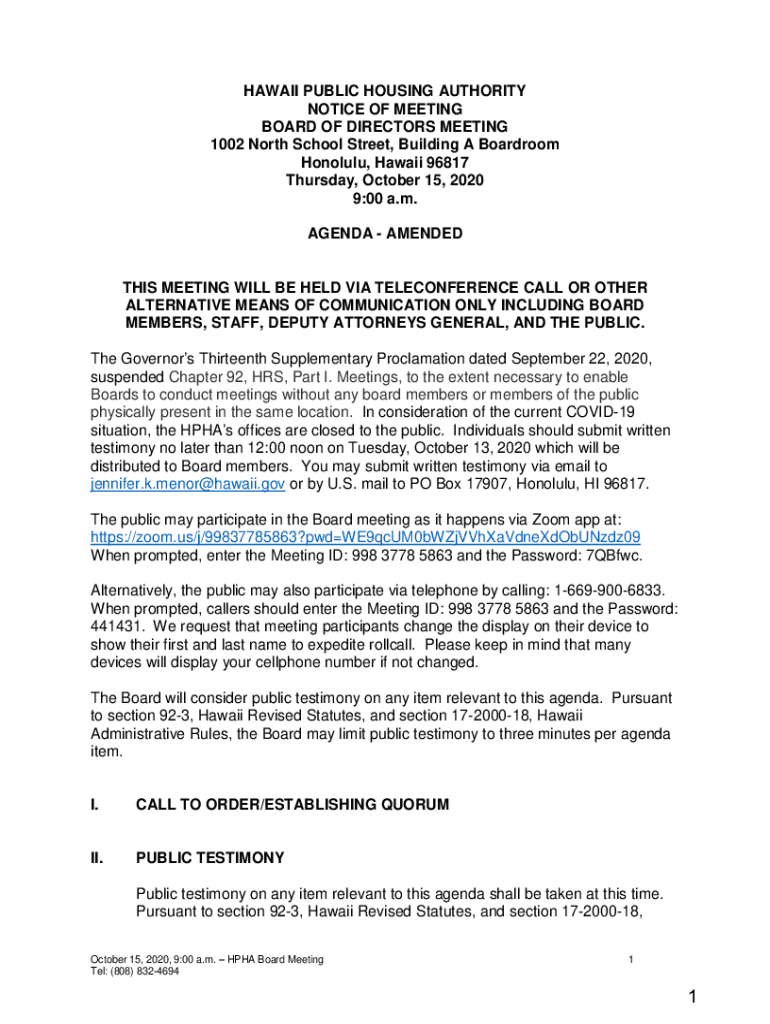 HAWAII PUBLIC HOUSING AUTHORITY
NOTICE OF MEETING
BOARD OF DIRECTORS MEETING
1002 North School Street, Building A Boardroom
Honolulu, Hawaii 96817
Thursday, October 15, 2020
9:00 a.m.

AGENDA - AMENDED

THIS MEETING WILL BE HELD VIA TELECONFERENCE CALL OR OTHER ALTERNATIVE MEANS OF COMMUNICATION ONLY INCLUDING BOARD MEMBERS, STAFF, DEPUTY ATTORNEYS GENERAL, AND THE PUBLIC.

The Governor's Thirteenth Supplementary Proclamation dated September 22, 2020, suspended Chapter 92, HRS, Part I. Meetings, to the extent necessary to enable Boards to conduct meetings without any board members or members of the public physically present in the same location. In consideration of the current COVID-19 situation, the HPHA's offices are closed to the public. Individuals should submit written testimony no later than 12:00 noon on Tuesday, October 13, 2020 which will be distributed to Board members. You may submit written testimony via email to jennifer.k.menor@hawaii.gov or by U.S. mail to PO Box 17907, Honolulu, HI 96817.

The public may participate in the Board meeting as it happens via Zoom app at: https://zoom.us/j/99837785863?pwd=WE9qcUM0bWZjVVhXaVdneXdObUNzdz09 When prompted, enter the Meeting ID: 998 3778 5863 and the Password: 7QBfwc.

Alternatively, the public may also participate via telephone by calling: 1-669-900-6833. When prompted, callers should enter the Meeting ID: 998 3778 5863 and the Password: 441431. We request that meeting participants change the display on their device to show their first and last name to expedite rollcall. Please keep in mind that many devices will display your cellphone number if not changed.

The Board will consider public testimony on any item relevant to this agenda. Pursuant to section 92-3, Hawaii Revised Statutes, and section 17-2000-18, Hawaii Administrative Rules, the Board may limit public testimony to three minutes per agenda item.

I. CALL TO ORDER/ESTABLISHING QUORUM

II. PUBLIC TESTIMONY

Public testimony on any item relevant to this agenda shall be taken at this time. Pursuant to section 92-3, Hawaii Revised Statutes, and section 17-2000-18,

October 15, 2020, 9:00 a.m. – HPHA Board Meeting
Tel: (808) 832-4694
1

1